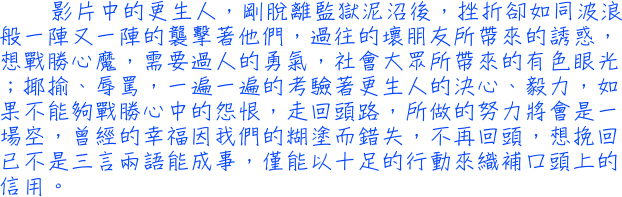 影片中的更生人，剛脫離監獄泥沼後，挫折卻如同波浪般一陣又一陣的襲擊著他們，過往的壞朋友所帶來的誘惑，想戰勝心魔，需要過人的勇氣，社會大眾所帶來的有色眼光；揶揄、辱罵，一遍一遍的考驗著更生人的決心、毅力，如果不能夠戰勝心中的怨恨，走回頭路，所做的努力將會是一場空，曾經的幸福因我們的糊塗而錯失，不再回頭，想挽回已不是三言兩語能成事，僅能以十足的行動來織補口頭上的信用。